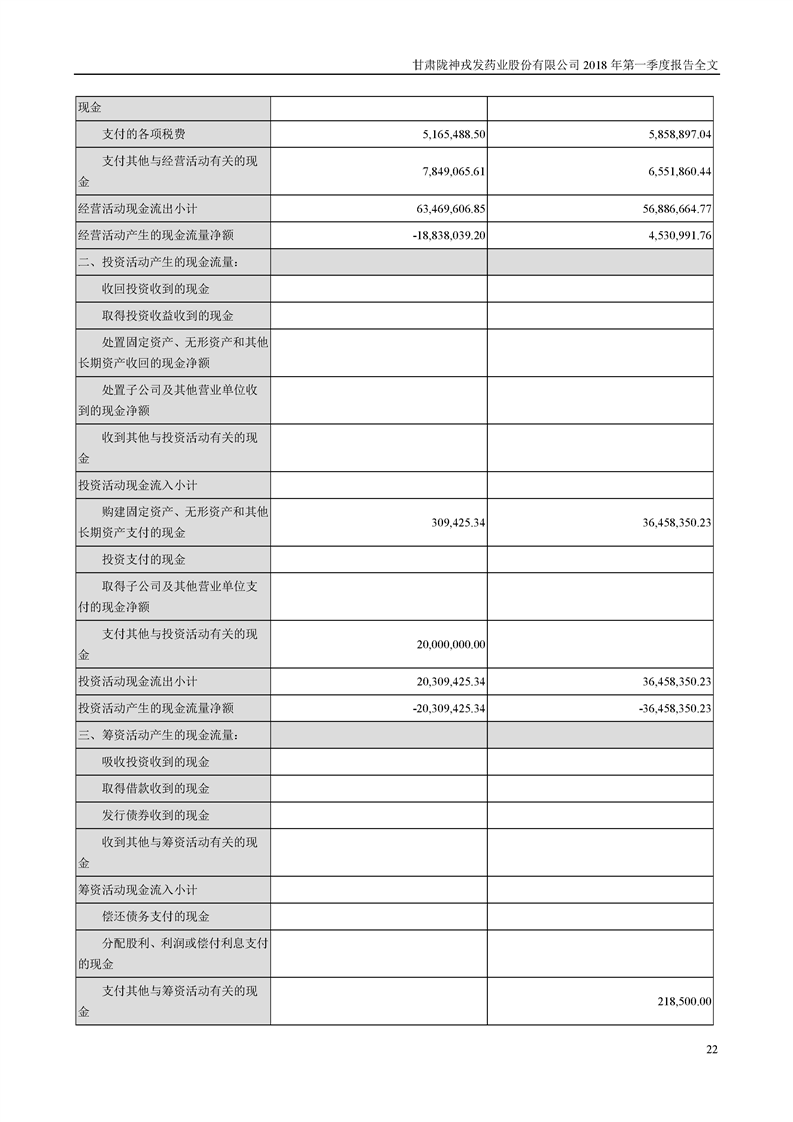 甘肃陇神戎发药业股份有限公司 2018 年第一季度报告全文

| 现金 | | |
|---|---|---|
| 支付的各项税费 | 5,165,488.50 | 5,858,897.04 |
| 支付其他与经营活动有关的现金 | 7,849,065.61 | 6,551,860.44 |
| 经营活动现金流出小计 | 63,469,606.85 | 56,886,664.77 |
| 经营活动产生的现金流量净额 | -18,838,039.20 | 4,530,991.76 |
| 二、投资活动产生的现金流量： | | |
| 收回投资收到的现金 | | |
| 取得投资收益收到的现金 | | |
| 处置固定资产、无形资产和其他长期资产收回的现金净额 | | |
| 处置子公司及其他营业单位收到的现金净额 | | |
| 收到其他与投资活动有关的现金 | | |
| 投资活动现金流入小计 | | |
| 购建固定资产、无形资产和其他长期资产支付的现金 | 309,425.34 | 36,458,350.23 |
| 投资支付的现金 | | |
| 取得子公司及其他营业单位支付的现金净额 | | |
| 支付其他与投资活动有关的现金 | 20,000,000.00 | |
| 投资活动现金流出小计 | 20,309,425.34 | 36,458,350.23 |
| 投资活动产生的现金流量净额 | -20,309,425.34 | -36,458,350.23 |
| 三、筹资活动产生的现金流量： | | |
| 吸收投资收到的现金 | | |
| 取得借款收到的现金 | | |
| 发行债券收到的现金 | | |
| 收到其他与筹资活动有关的现金 | | |
| 筹资活动现金流入小计 | | |
| 偿还债务支付的现金 | | |
| 分配股利、利润或偿付利息支付的现金 | | |
| 支付其他与筹资活动有关的现金 | | 218,500.00 |

22